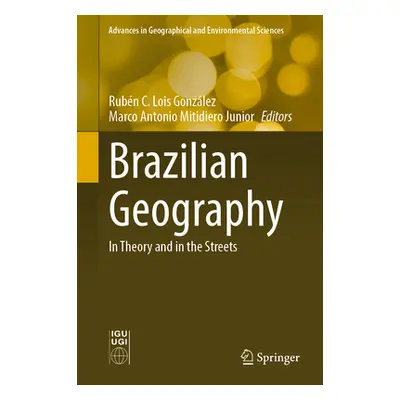 Advances in Geographical and Environmental Sciences

Rubén C. Lois González
Marco Antonio Mitidiero Junior Editors

Brazilian Geography

In Theory and in the Streets

IGU
UGI

Springer